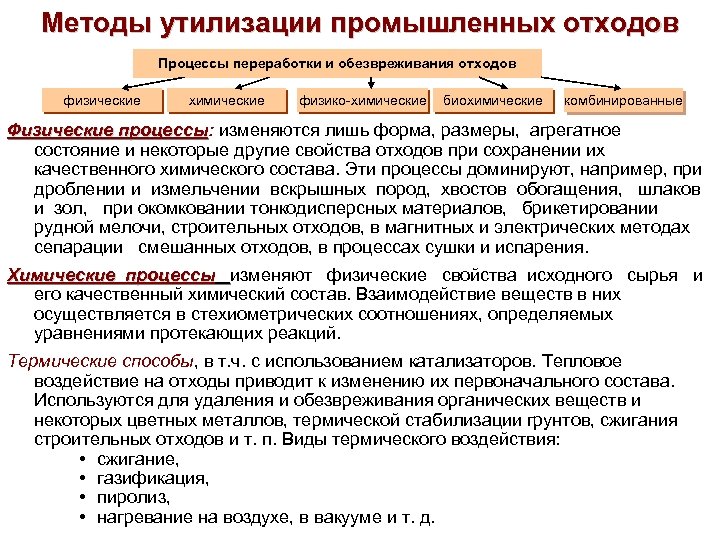 Методы утилизации промышленных отходов

Процессы переработки и обезвреживания отходов

физические

химические

физико-химические

биохимические

комбинированные

Физические процессы: изменяются лишь форма, размеры, агрегатное состояние и некоторые другие свойства отходов при сохранении их качественного химического состава. Эти процессы доминируют, например, при дроблении и измельчении вскрышных пород, хвостов обогащения, шлаков и зол, при окомковании тонкодисперсных материалов, брикетировании рудной мелочи, строительных отходов, в магнитных и электрических методах сепарации смешанных отходов, в процессах сушки и испарения.

Химические процессы изменяют физические свойства исходного сырья и его качественный химический состав. Взаимодействие веществ в них осуществляется в стехиометрических соотношениях, определяемых уравнениями протекающих реакций.

Термические способы, в т.ч. с использованием катализаторов. Тепловое воздействие на отходы приводит к изменению их первоначального состава. Используются для удаления и обезвреживания органических веществ и некоторых цветных металлов, термической стабилизации грунтов, сжигания строительных отходов и т. п. Виды термического воздействия:

• сжигание,
• газификация,
• пиролиз,
• нагревание на воздухе, в вакууме и т. д.